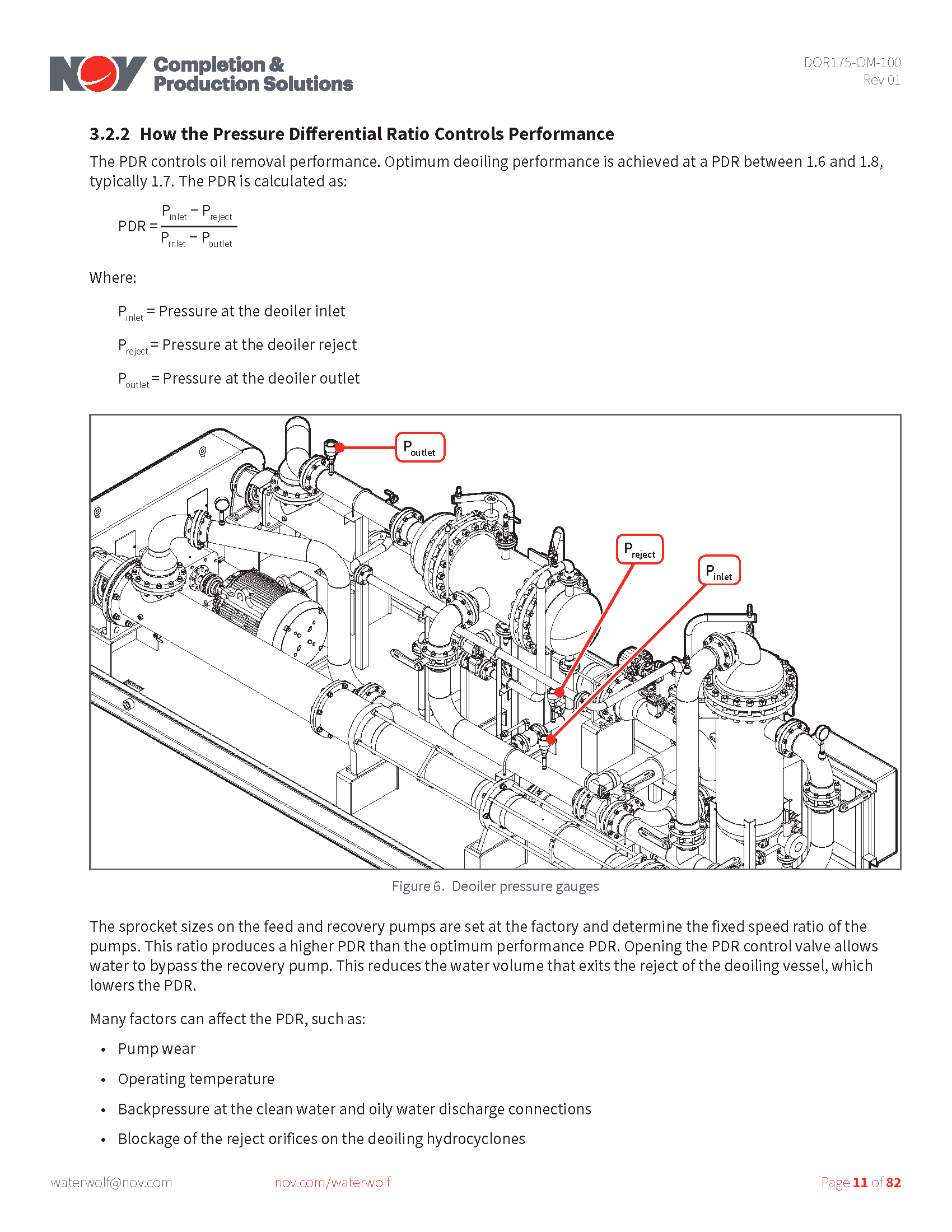 NOV Completion & Production Solutions

DOR175-OM-100
Rev 01

3.2.2 How the Pressure Differential Ratio Controls Performance

The PDR controls oil removal performance. Optimum deoiling performance is achieved at a PDR between 1.6 and 1.8, typically 1.7. The PDR is calculated as:

$PDR = \frac{P_{inlet} - P_{reject}}{P_{inlet} - P_{outlet}}$

Where:

$P_{inlet}$ = Pressure at the deoiler inlet

$P_{reject}$ = Pressure at the deoiler reject

$P_{outlet}$ = Pressure at the deoiler outlet

$P_{outlet}$

$P_{reject}$

$P_{inlet}$

Figure 6. Deoiler pressure gauges

The sprocket sizes on the feed and recovery pumps are set at the factory and determine the fixed speed ratio of the pumps. This ratio produces a higher PDR than the optimum performance PDR. Opening the PDR control valve allows water to bypass the recovery pump. This reduces the water volume that exits the reject of the deoiling vessel, which lowers the PDR.

Many factors can affect the PDR, such as:

• Pump wear
• Operating temperature
• Backpressure at the clean water and oily water discharge connections
• Blockage of the reject orifices on the deoiling hydrocyclones

waterwolf@nov.com nov.com/waterwolf Page 11 of 82